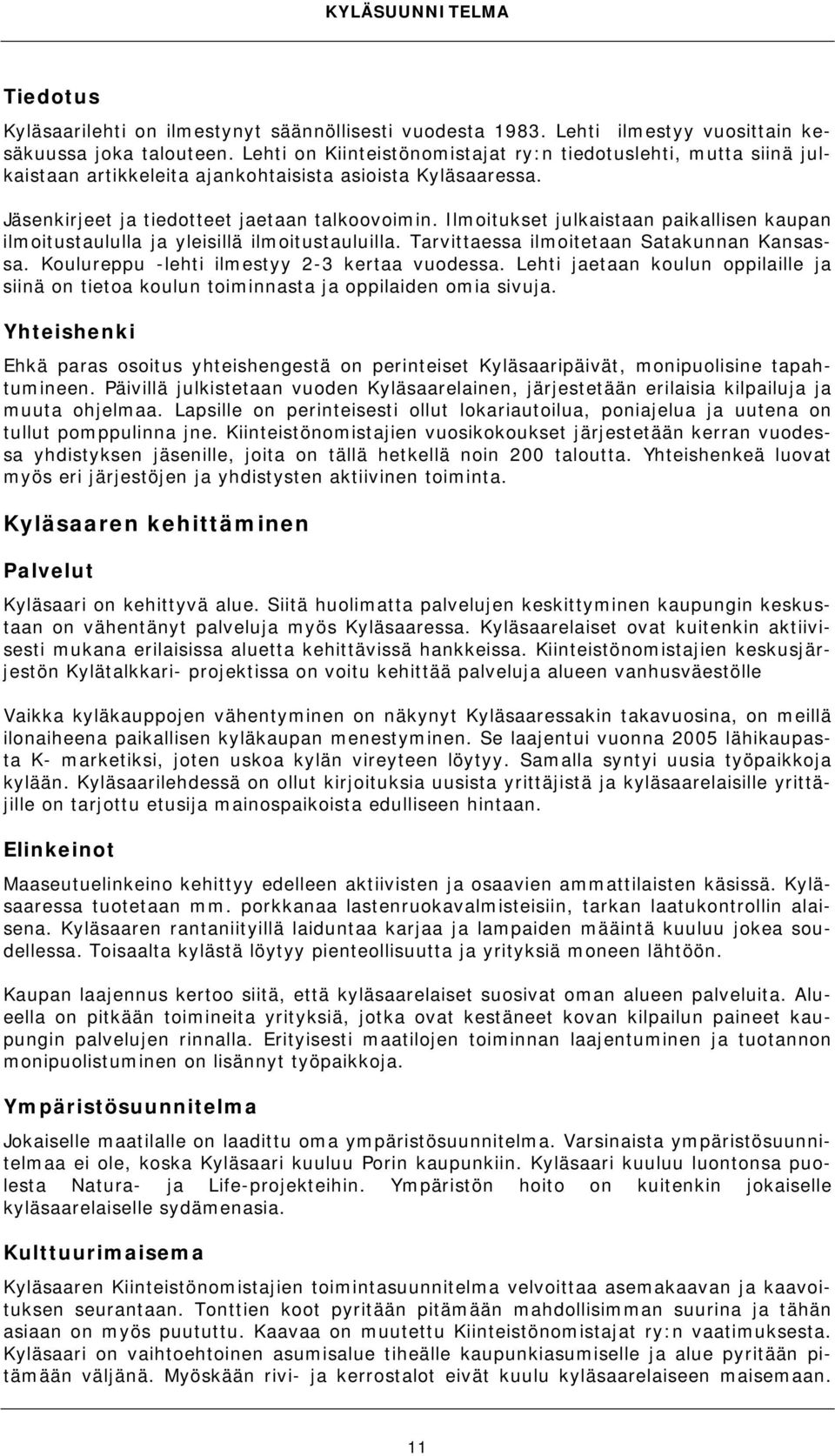 KYLÄSUUNNITELMA

Tiedotus

Kyläsaarilehti on ilmestynyt säännöllisesti vuodesta 1983. Lehti ilmestyy vuosittain kesäkuussa joka talouteen. Lehti on Kiinteistönomistajat ry:n tiedotuslehti, mutta siinä julkaistaan artikkeleita ajankohtaisista asioista Kyläsaaressa.

Jäsenkirjeet ja tiedotteet jaetaan talkoovoimin. Ilmoitukset julkaistaan paikallisen kaupan ilmoitustaululla ja yleisillä ilmoitustauluilla. Tarvittaessa ilmoitetaan Satakunnan Kansassa. Koulureppu -lehti ilmestyy 2-3 kertaa vuodessa. Lehti jaetaan koulun oppilaille ja siinä on tietoa koulun toiminnasta ja oppilaiden omia sivuja.

Yhteishenki

Ehkä paras osoitus yhteishengestä on perinteiset Kyläsaaripäivät, monipuolisine tapahtumineen. Päivillä julkistetaan vuoden Kyläsaarelainen, järjestetään erilaisia kilpailuja ja muuta ohjelmaa. Lapsille on perinteisesti ollut lokariautoilua, poniajelua ja uutena on tullut pomppulinna jne. Kiinteistönomistajien vuosikokoukset järjestetään kerran vuodessa yhdistyksen jäsenille, joita on tällä hetkellä noin 200 taloutta. Yhteishenkeä luovat myös eri järjestöjen ja yhdistysten aktiivinen toiminta.

Kyläsaaren kehittäminen

Palvelut

Kyläsaari on kehittyvä alue. Siitä huolimatta palvelujen keskittyminen kaupungin keskustaan on vähentänyt palveluja myös Kyläsaaressa. Kyläsaarelaiset ovat kuitenkin aktiivisesti mukana erilaisissa aluetta kehittävissä hankkeissa. Kiinteistönomistajien keskusjärjestön Kylätalkkari- projektissa on voitu kehittää palveluja alueen vanhusväestölle

Vaikka kyläkauppojen vähentyminen on näkynyt Kyläsaaressakin takavuosina, on meillä ilonaiheena paikallisen kyläkaupan menestyminen. Se laajentui vuonna 2005 lähikaupasta K- marketiksi, joten uskoa kylän vireyteen löytyy. Samalla syntyi uusia työpaikkoja kylään. Kyläsaarilehdessä on ollut kirjoituksia uusista yrittäjistä ja kyläsaarelaisille yrittäjille on tarjottu etusija mainospaikoista edulliseen hintaan.

Elinkeinot

Maaseutuelinkeino kehittyy edelleen aktiivisten ja osaavien ammattilaisten käsissä. Kyläsaaressa tuotetaan mm. porkkanaa lastenruokavalmisteisiin, tarkan laatukontrollin alaisena. Kyläsaaren rantaniityillä laiduntaa karjaa ja lampaiden määintä kuuluu jokea soudellessa. Toisaalta kylästä löytyy pienteollisuutta ja yrityksiä moneen lähtöön.

Kaupan laajennus kertoo siitä, että kyläsaarelaiset suosivat oman alueen palveluita. Alueella on pitkään toimineita yrityksiä, jotka ovat kestäneet kovan kilpailun paineet kaupungin palvelujen rinnalla. Erityisesti maatilojen toiminnan laajentuminen ja tuotannon monipuolistuminen on lisännyt työpaikkoja.

Ympäristösuunnitelma

Jokaiselle maatilalle on laadittu oma ympäristösuunnitelma. Varsinaista ympäristösuunnitelmaa ei ole, koska Kyläsaari kuuluu Porin kaupunkiin. Kyläsaari kuuluu luontonsa puolesta Natura- ja Life-projekteihin. Ympäristön hoito on kuitenkin jokaiselle kyläsaarelaiselle sydämenasia.

Kulttuurimaisema

Kyläsaaren Kiinteistönomistajien toimintasuunnitelma velvoittaa asemakaavan ja kaavoituksen seurantaan. Tonttien koot pyritään pitämään mahdollisimman suurina ja tähän asiaan on myös puututtu. Kaavaa on muutettu Kiinteistönomistajat ry:n vaatimuksesta. Kyläsaari on vaihtoehtoinen asumisalue tiheälle kaupunkiasumiselle ja alue pyritään pitämään väljänä. Myöskään rivi- ja kerrostalot eivät kuulu kyläsaarelaiseen maisemaan.

11